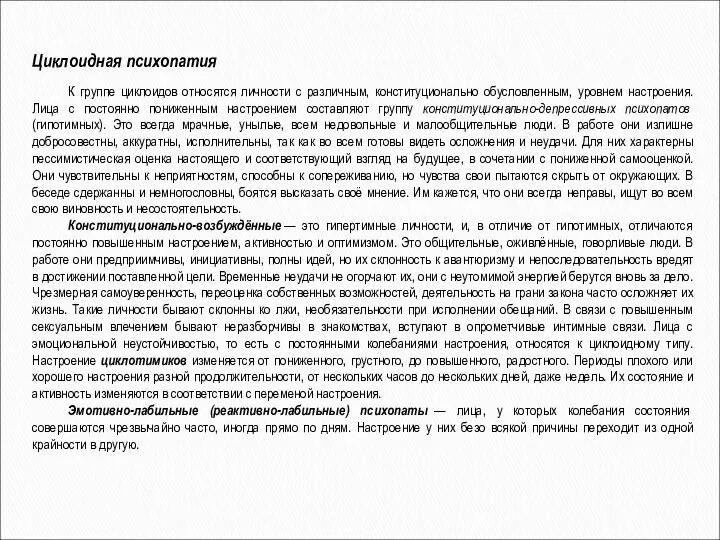 Циклоидная психопатия

К группе циклоидов относятся личности с различным, конституционально обусловленным, уровнем настроения. Лица с постоянно пониженным настроением составляют группу конституционально-депрессивных психопатов (гипотимных). Это всегда мрачные, унылые, всем недовольные и малообщительные люди. В работе они излишне добросовестны, аккуратны, исполнительны, так как во всем готовы видеть осложнения и неудачи. Для них характерны пессимистическая оценка настоящего и соответствующий взгляд на будущее, в сочетании с пониженной самооценкой. Они чувствительны к неприятностям, способны к сопереживанию, но чувства свои пытаются скрыть от окружающих. В беседе сдержанны и немногословны, боятся высказать своё мнение. Им кажется, что они всегда неправы, ищут во всем свою виновность и несостоятельность.

Конституционально-возбуждённые — это гипертимные личности, и, в отличие от гипотимных, отличаются постоянно повышенным настроением, активностью и оптимизмом. Это общительные, оживлённые, говорливые люди. В работе они предприимчивы, инициативны, полны идей, но их склонность к авантюризму и непоследовательность вредят в достижении поставленной цели. Временные неудачи не огорчают их, они с неутомимой энергией берутся вновь за дело. Чрезмерная самоуверенность, переоценка собственных возможностей, деятельность на грани закона часто осложняет их жизнь. Такие личности бывают склонны ко лжи, необязательности при исполнении обещаний. В связи с повышенным сексуальным влечением бывают неразборчивы в знакомствах, вступают в опрометчивые интимные связи. Лица с эмоциональной неустойчивостью, то есть с постоянными колебаниями настроения, относятся к циклоидному типу. Настроение циклотимиков изменяется от пониженного, грустного, до повышенного, радостного. Периоды плохого или хорошего настроения разной продолжительности, от нескольких часов до нескольких дней, даже недель. Их состояние и активность изменяются в соответствии с переменой настроения.

Эмотивно-лабильные (реактивно-лабильные) психопаты — лица, у которых колебания состояния совершаются чрезвычайно часто, иногда прямо по дням. Настроение у них безо всякой причины переходит из одной крайности в другую.